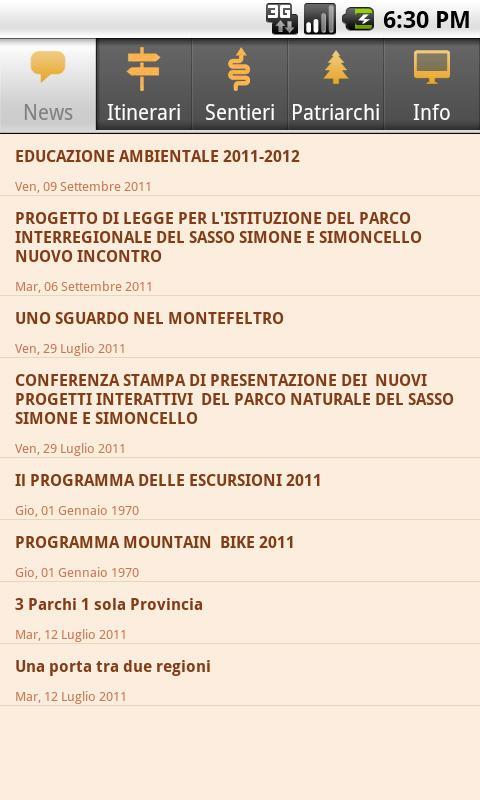 3G 6:30 PM

News Itinerari Sentieri Patriarchi Info

EDUCAZIONE AMBIENTALE 2011-2012

Ven, 09 Settembre 2011

PROGETTO DI LEGGE PER L'ISTITUZIONE DEL PARCO INTERREGIONALE DEL SASSO SIMONE E SIMONCELLO NUOVO INCONTRO

Mar, 06 Settembre 2011

UNO SGUARDO NEL MONTEFELTRO

Ven, 29 Luglio 2011

CONFERENZA STAMPA DI PRESENTAZIONE DEI NUOVI PROGETTI INTERATTIVI DEL PARCO NATURALE DEL SASSO SIMONE E SIMONCELLO

Ven, 29 Luglio 2011

Il PROGRAMMA DELLE ESCURSIONI 2011

Gio, 01 Gennaio 1970

PROGRAMMA MOUNTAIN BIKE 2011

Gio, 01 Gennaio 1970

3 Parchi 1 sola Provincia

Mar, 12 Luglio 2011

Una porta tra due regioni

Mar, 12 Luglio 2011